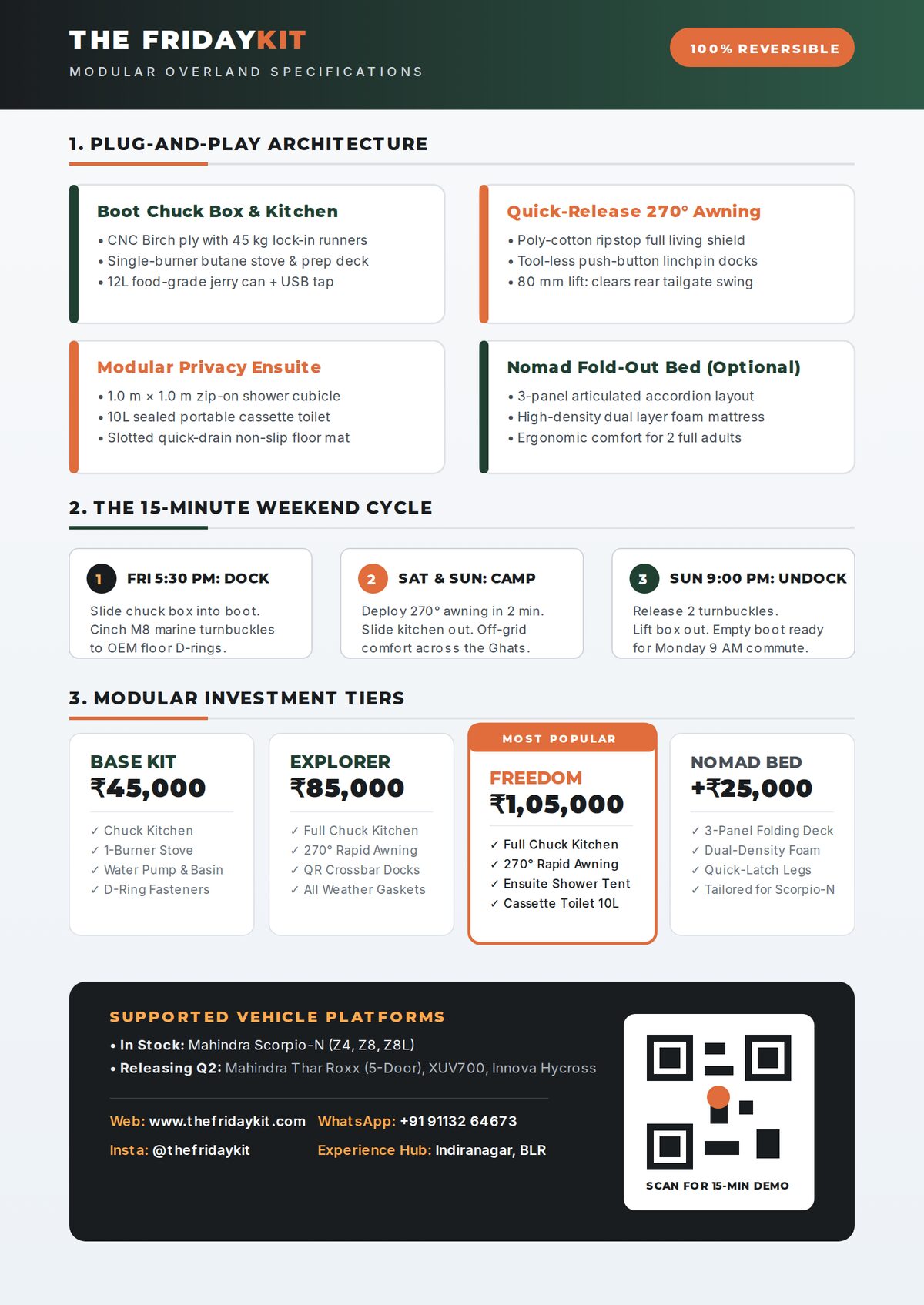 THE FRIDAYKIT
MODULAR OVERLAND SPECIFICATIONS

100% REVERSIBLE

1. PLUG-AND-PLAY ARCHITECTURE

Boot Chuck Box & Kitchen
• CNC Birch ply with 45 kg lock-in runners
• Single-burner butane stove & prep deck
• 12L food-grade jerry can + USB tap

Quick-Release 270° Awning
• Poly-cotton ripstop full living shield
• Tool-less push-button linchpin docks
• 80 mm lift: clears rear tailgate swing

Modular Privacy Ensuite
• 1.0 m × 1.0 m zip-on shower cubicle
• 10L sealed portable cassette toilet
• Slotted quick-drain non-slip floor mat

Nomad Fold-Out Bed (Optional)
• 3-panel articulated accordion layout
• High-density dual layer foam mattress
• Ergonomic comfort for 2 full adults

2. THE 15-MINUTE WEEKEND CYCLE

1 FRI 5:30 PM: DOCK
Slide chuck box into boot. Cinch M8 marine turnbuckles to OEM floor D-rings.

2 SAT & SUN: CAMP
Deploy 270° awning in 2 min. Slide kitchen out. Off-grid comfort across the Ghats.

3 SUN 9:00 PM: UNDOCK
Release 2 turnbuckles. Lift box out. Empty boot ready for Monday 9 AM commute.

3. MODULAR INVESTMENT TIERS

BASE KIT
₹45,000
✓ Chuck Kitchen
✓ 1-Burner Stove
✓ Water Pump & Basin
✓ D-Ring Fasteners

EXPLORER
₹85,000
✓ Full Chuck Kitchen
✓ 270° Rapid Awning
✓ QR Crossbar Docks
✓ All Weather Gaskets

MOST POPULAR
FREEDOM
₹1,05,000
✓ Full Chuck Kitchen
✓ 270° Rapid Awning
✓ Ensuite Shower Tent
✓ Cassette Toilet 10L

NOMAD BED
+₹25,000
✓ 3-Panel Folding Deck
✓ Dual-Density Foam
✓ Quick-Latch Legs
✓ Tailored for Scorpio-N

SUPPORTED VEHICLE PLATFORMS
• In Stock: Mahindra Scorpio-N (Z4, Z8, Z8L)
• Releasing Q2: Mahindra Thar Roxx (5-Door), XUV700, Innova Hycross

Web: www.thefridaykit.com
WhatsApp: +91 91132 64673
Insta: @thefridaykit
Experience Hub: Indiranagar, BLR

SCAN FOR 15-MIN DEMO